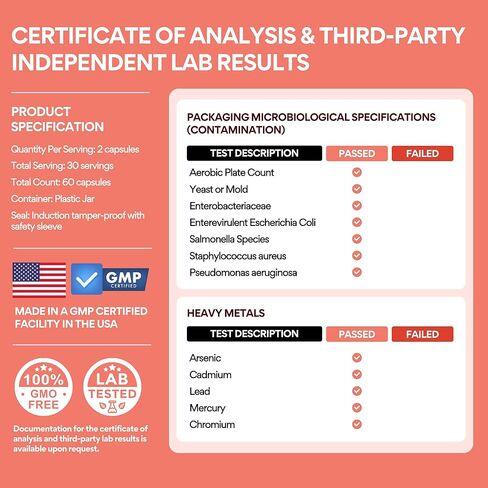 CERTIFICATE OF ANALYSIS & THIRD-PARTY INDEPENDENT LAB RESULTS

PRODUCT SPECIFICATION

Quantity Per Serving: 2 capsules

Total Serving: 30 servings

Total Count: 60 capsules

Container: Plastic Jar

Seal: Induction tamper-proof with safety sleeve

GMP CERTIFIED

MADE IN A GMP CERTIFIED FACILITY IN THE USA

100% GMO FREE

LAB TESTED

Documentation for the certificate of analysis and third-party lab results is available upon request.

PACKAGING MICROBIOLOGICAL SPECIFICATIONS (CONTAMINATION)

| TEST DESCRIPTION | PASSED | FAILED |
|---|---|---|
| Aerobic Plate Count | ✓ | |
| Yeast or Mold | ✓ | |
| Enterobacteriaceae | ✓ | |
| Enterevirulent Escherichia Coli | ✓ | |
| Salmonella Species | ✓ | |
| Staphylococcus aureus | ✓ | |
| Pseudomonas aeruginosa | ✓ | |

HEAVY METALS

| TEST DESCRIPTION | PASSED | FAILED |
|---|---|---|
| Arsenic | ✓ | |
| Cadmium | ✓ | |
| Lead | ✓ | |
| Mercury | ✓ | |
| Chromium | ✓ | |